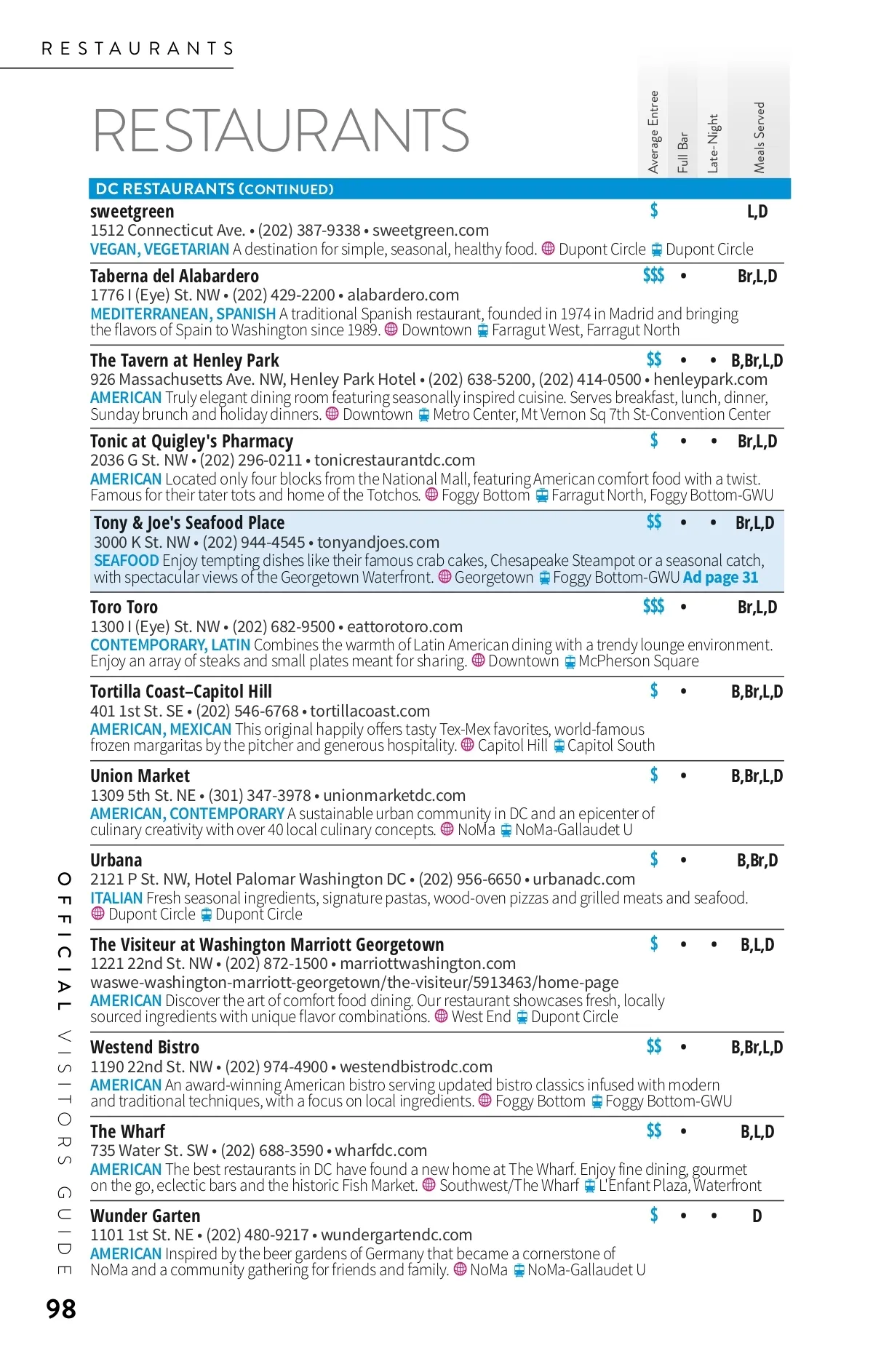 RESTAURANTS

RESTAURANTS

Average Entree
Full Bar
Late-Night
Meals Served

DC RESTAURANTS (CONTINUED)

sweetgreen $ L,D
1512 Connecticut Ave. • (202) 387-9338 • sweetgreen.com
VEGAN, VEGETARIAN A destination for simple, seasonal, healthy food. Dupont Circle Dupont Circle

Taberna del Alabardero $$$ • Br,L,D
1776 I (Eye) St. NW • (202) 429-2200 • alabardero.com
MEDITERRANEAN, SPANISH A traditional Spanish restaurant, founded in 1974 in Madrid and bringing the flavors of Spain to Washington since 1989. Downtown Farragut West, Farragut North

The Tavern at Henley Park $$ • • B,Br,L,D
926 Massachusetts Ave. NW, Henley Park Hotel • (202) 638-5200, (202) 414-0500 • henleypark.com
AMERICAN Truly elegant dining room featuring seasonally inspired cuisine. Serves breakfast, lunch, dinner, Sunday brunch and holiday dinners. Downtown Metro Center, Mt Vernon Sq 7th St-Convention Center

Tonic at Quigley's Pharmacy $ • • Br,L,D
2036 G St. NW • (202) 296-0211 • tonicrestaurantdc.com
AMERICAN Located only four blocks from the National Mall, featuring American comfort food with a twist. Famous for their tater tots and home of the Totchos. Foggy Bottom Farragut North, Foggy Bottom-GWU

Tony & Joe's Seafood Place $$ • • Br,L,D
3000 K St. NW • (202) 944-4545 • tonyandjoes.com
SEAFOOD Enjoy tempting dishes like their famous crab cakes, Chesapeake Steampot or a seasonal catch, with spectacular views of the Georgetown Waterfront. Georgetown Foggy Bottom-GWU Ad page 31

Toro Toro $$$ • Br,L,D
1300 I (Eye) St. NW • (202) 682-9500 • eattorotoro.com
CONTEMPORARY, LATIN Combines the warmth of Latin American dining with a trendy lounge environment. Enjoy an array of steaks and small plates meant for sharing. Downtown McPherson Square

Tortilla Coast–Capitol Hill $ • B,Br,L,D
401 1st St. SE • (202) 546-6768 • tortillacoast.com
AMERICAN, MEXICAN This original happily offers tasty Tex-Mex favorites, world-famous frozen margaritas by the pitcher and generous hospitality. Capitol Hill Capitol South

Union Market $ • B,Br,L,D
1309 5th St. NE • (301) 347-3978 • unionmarketdc.com
AMERICAN, CONTEMPORARY A sustainable urban community in DC and an epicenter of culinary creativity with over 40 local culinary concepts. NoMa NoMa-Gallaudet U

Urbana $ • B,Br,D
2121 P St. NW, Hotel Palomar Washington DC • (202) 956-6650 • urbanadc.com
ITALIAN Fresh seasonal ingredients, signature pastas, wood-oven pizzas and grilled meats and seafood. Dupont Circle Dupont Circle

The Visiteur at Washington Marriott Georgetown $ • • B,L,D
1221 22nd St. NW • (202) 872-1500 • marriottwashington.com
waswe-washington-marriott-georgetown/the-visiteur/5913463/home-page
AMERICAN Discover the art of comfort food dining. Our restaurant showcases fresh, locally sourced ingredients with unique flavor combinations. West End Dupont Circle

Westend Bistro $$ • B,Br,L,D
1190 22nd St. NW • (202) 974-4900 • westendbistrodc.com
AMERICAN An award-winning American bistro serving updated bistro classics infused with modern and traditional techniques, with a focus on local ingredients. Foggy Bottom Foggy Bottom-GWU

The Wharf $$ • B,L,D
735 Water St. SW • (202) 688-3590 • wharfdc.com
AMERICAN The best restaurants in DC have found a new home at The Wharf. Enjoy fine dining, gourmet on the go, eclectic bars and the historic Fish Market. Southwest/The Wharf L'Enfant Plaza, Waterfront

Wunder Garten $ • • D
1101 1st St. NE • (202) 480-9217 • wundergartendc.com
AMERICAN Inspired by the beer gardens of Germany that became a cornerstone of NoMa and a community gathering for friends and family. NoMa NoMa-Gallaudet U

OFFICIAL VISITORS GUIDE

98